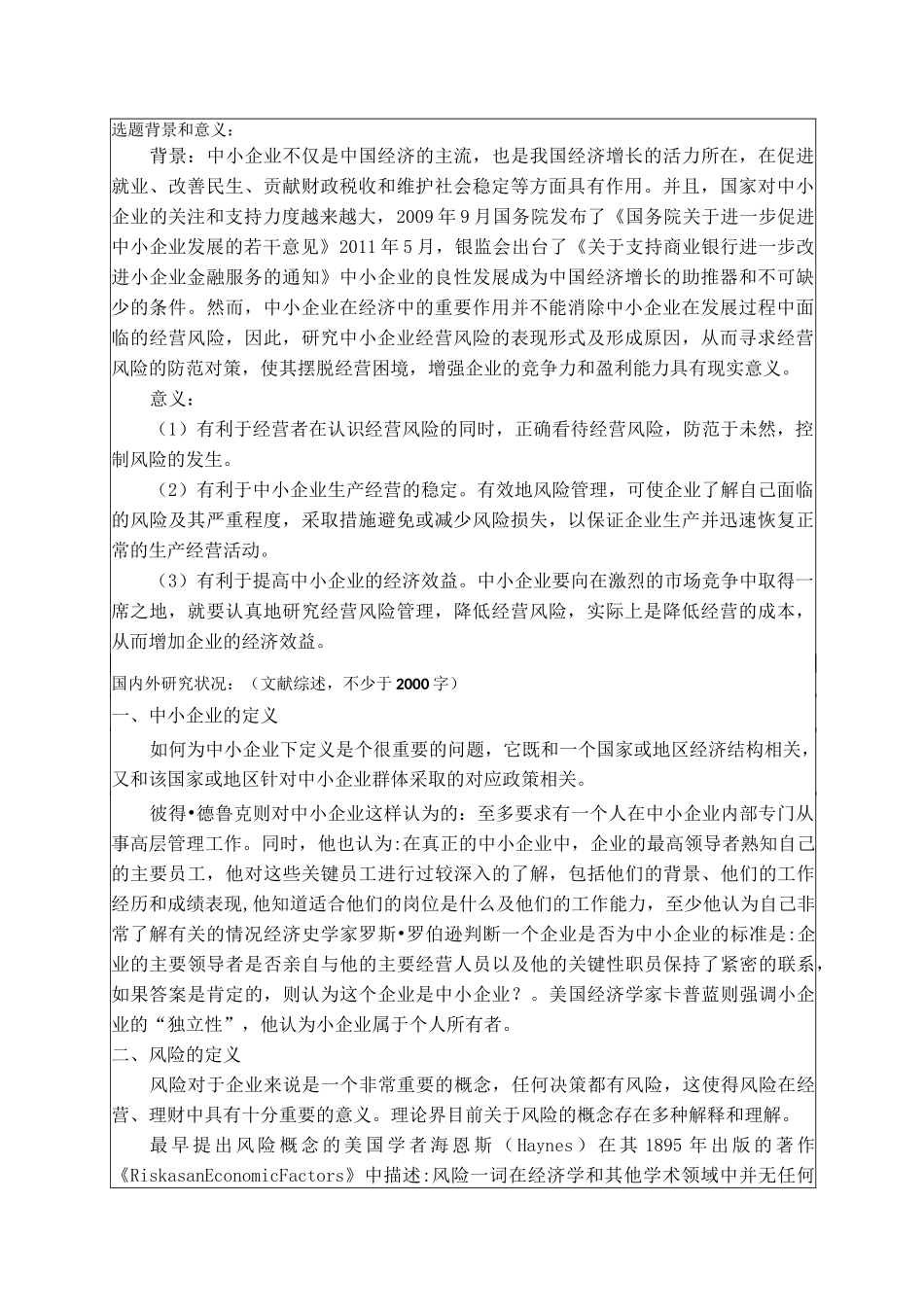 选题背景和意义：

背景：中小企业不仅是中国经济的主流，也是我国经济增长的活力所在，在促进就业、改善民生、贡献财政税收和维护社会稳定等方面具有作用。并且，国家对中小企业的关注和支持力度越来越大，2009年9月国务院发布了《国务院关于进一步促进中小企业发展的若干意见》2011年5月，银监会出台了《关于支持商业银行进一步改进小企业金融服务的通知》中小企业的良性发展成为中国经济增长的助推器和不可缺少的条件。然而，中小企业在经济中的重要作用并不能消除中小企业在发展过程中面临的经营风险，因此，研究中小企业经营风险的表现形式及形成原因，从而寻求经营风险的防范对策，使其摆脱经营困境，增强企业的竞争力和盈利能力具有现实意义。

意义：

（1）有利于经营者在认识经营风险的同时，正确看待经营风险，防范于未然，控制风险的发生。

（2）有利于中小企业生产经营的稳定。有效地风险管理，可使企业了解自己面临的风险及其严重程度，采取措施避免或减少风险损失，以保证企业生产并迅速恢复正常的生产经营活动。

（3）有利于提高中小企业的经济效益。中小企业要向在激烈的市场竞争中取得一席之地，就要认真地研究经营风险管理，降低经营风险，实际上是降低经营的成本，从而增加企业的经济效益。

国内外研究状况：（文献综述，不少于2000字）

一、中小企业的定义

如何为中小企业下定义是个很重要的问题，它既和一个国家或地区经济结构相关，又和该国家或地区针对中小企业群体采取的对应政策相关。

彼得•德鲁克则对中小企业这样认为的：至多要求有一个人在中小企业内部专门从事高层管理工作。同时，他也认为:在真正的中小企业中，企业的最高领导者熟知自己的主要员工，他对这些关键员工进行过较深入的了解，包括他们的背景、他们的工作经历和成绩表现,他知道适合他们的岗位是什么及他们的工作能力，至少他认为自己非常了解有关的情况经济史学家罗斯•罗伯逊判断一个企业是否为中小企业的标准是:企业的主要领导者是否亲自与他的主要经营人员以及他的关键性职员保持了紧密的联系,如果答案是肯定的，则认为这个企业是中小企业？。美国经济学家卡普蓝则强调小企业的“独立性”，他认为小企业属于个人所有者。

二、风险的定义

风险对于企业来说是一个非常重要的概念，任何决策都有风险，这使得风险在经营、理财中具有十分重要的意义。理论界目前关于风险的概念存在多种解释和理解。

最早提出风险概念的美国学者海恩斯（Haynes）在其1895年出版的著作《RiskasanEconomicFactors》中描述:风险一词在经济学和其他学术领域中并无任何